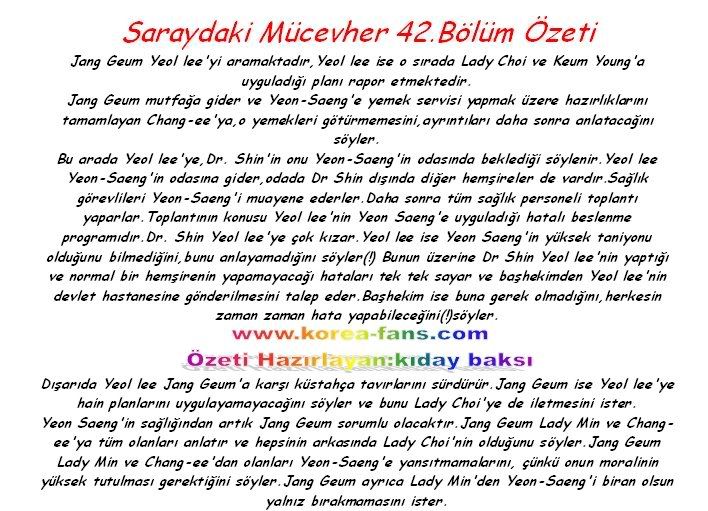 Saraydaki Mücevher 42.Bölüm Özeti

Jang Geum Yeol lee'yi aramaktadır,Yeol lee ise o sırada Lady Choi ve Keum Young'a uyguladığı planı rapor etmektedir.
Jang Geum mutfağa gider ve Yeon-Saeng'e yemek servisi yapmak üzere hazırlıklarını tamamlayan Chang-ee'ya,o yemekleri götürmemesini,ayrıntıları daha sonra anlatacağını söyler.
Bu arada Yeol lee'ye,Dr. Shin'in onu Yeon-Saeng'in odasında beklediği söylenir.Yeol lee Yeon-Saeng'in odasına gider,odada Dr Shin dışında diğer hemşireler de vardır.Sağlık görevlileri Yeon-Saeng'i muayene ederler.Daha sonra tüm sağlık personeli toplantı yaparlar.Toplantının konusu Yeol lee'nin Yeon Saeng'e uyguladığı hatalı beslenme programıdır.Dr. Shin Yeol lee'ye çok kızar.Yeol lee ise Yeon Saeng'in yüksek taniyonu olduğunu bilmediğini,bunu anlayamadığını söyler(!) Bunun üzerine Dr Shin Yeol lee'nin yaptığı ve normal bir hemşirenin yapamayacağı hataları tek tek sayar ve başhekimden Yeol lee'nin devlet hastanesine gönderilmesini talep eder.Başhekim ise buna gerek olmadığını,herkesin zaman zaman hata yapabileceğini(!)söyler.

www.korea-fans.com

Özeti Hazırlayan:kıday baksı

Dışarıda Yeol lee Jang Geum'a karşı küstahça tavırlarını sürdürür.Jang Geum ise Yeol lee'ye hain planlarını uygulayamayacağını söyler ve bunu Lady Choi'ye de iletmesini ister.
Yeon Saeng'in sağlığından artık Jang Geum sorumlu olacaktır.Jang Geum Lady Min ve Chang-ee'ya tüm olanları anlatır ve hepsinin arkasında Lady Choi'nin olduğunu söyler.Jang Geum Lady Min ve Chang-ee'dan olanları Yeon-Saeng'e yansıtmamalarını, çünkü onun moralinin yüksek tutulması gerektiğini söyler.Jang Geum ayrıca Lady Min'den Yeon-Saeng'i biran olsun yalnız bırakmamasını ister.